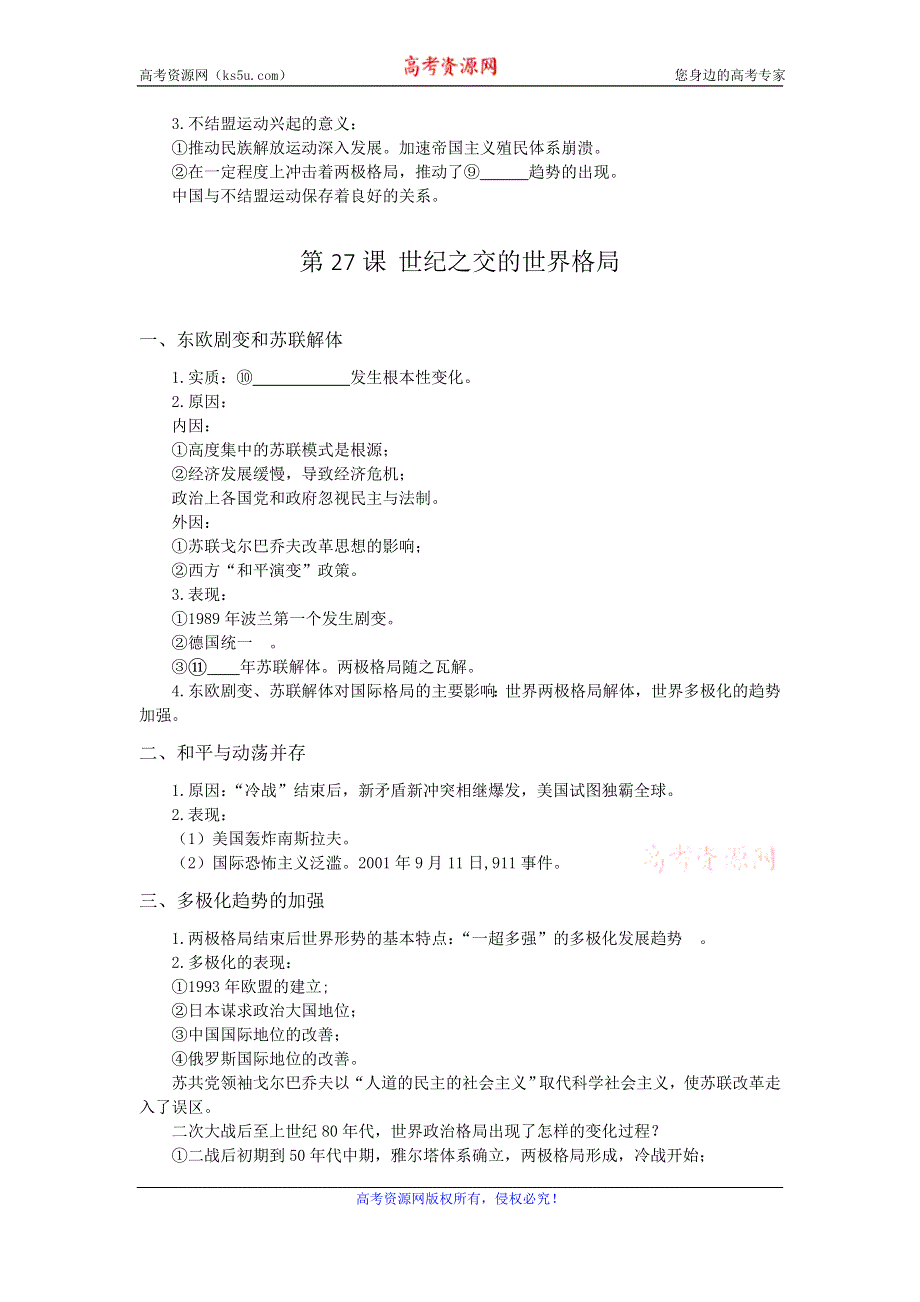 高考资源网（ks5u.com） 高考资源网 您身边的高考专家

3.不结盟运动兴起的意义：
①推动民族解放运动深入发展。加速帝国主义殖民体系崩溃。
②在一定程度上冲击着两极格局，推动了⑨______趋势的出现。
中国与不结盟运动保存着良好的关系。

第 27 课 世纪之交的世界格局

一、东欧剧变和苏联解体

1.实质：⑩____________发生根本性变化。
2.原因：
内因：
①高度集中的苏联模式是根源；
②经济发展缓慢，导致经济危机；
政治上各国党和政府忽视民主与法制。
外因：
①苏联戈尔巴乔夫改革思想的影响；
②西方“和平演变”政策。
3.表现：
①1989 年波兰第一个发生剧变。
②德国统一 。
③⑪____年苏联解体。两极格局随之瓦解。
4.东欧剧变、苏联解体对国际格局的主要影响：世界两极格局解体，世界多极化的趋势加强。

二、和平与动荡并存

1.原因：“冷战”结束后，新矛盾新冲突相继爆发，美国试图独霸全球。
2.表现：
（1）美国轰炸南斯拉夫。
（2）国际恐怖主义泛滥。2001 年 9 月 11 日,911 事件。

高考资源网

三、多极化趋势的加强

1.两极格局结束后世界形势的基本特点：“一超多强”的多极化发展趋势 。
2.多极化的表现：
①1993 年欧盟的建立；
②日本谋求政治大国地位；
③中国国际地位的改善；
④俄罗斯国际地位的改善。
苏共党领袖戈尔巴乔夫以“人道的民主的社会主义”取代科学社会主义，使苏联改革走入了误区。
二次大战后至上世纪 80 年代，世界政治格局出现了怎样的变化过程？
①二战后初期到 50 年代中期，雅尔塔体系确立，两极格局形成，冷战开始；

高考资源网版权所有，侵权必究！